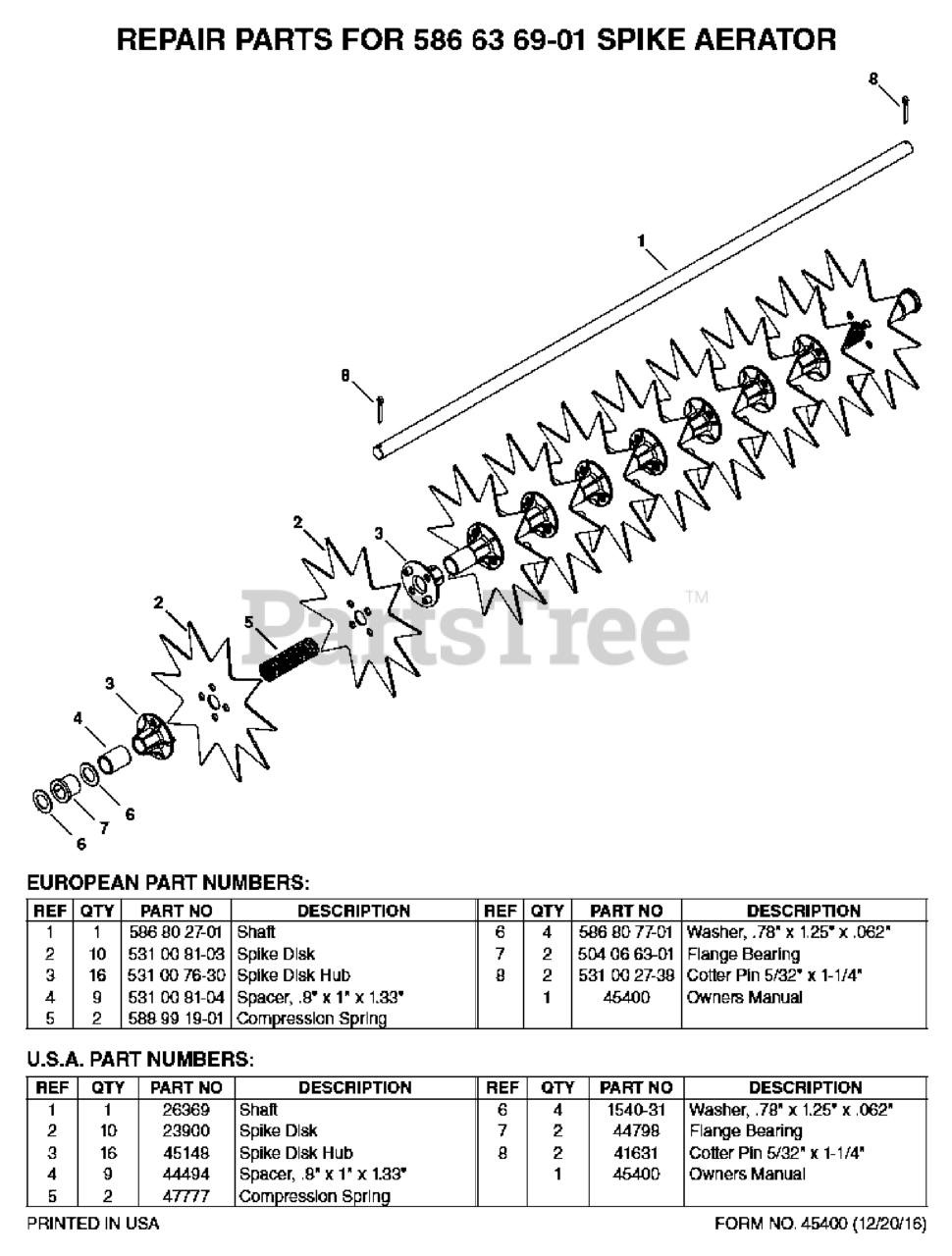 REPAIR PARTS FOR 586 63 69-01 SPIKE AERATOR

8
1
8
2
3
2
5
3
4
6
7
6

PartsTree™

EUROPEAN PART NUMBERS:

| REF | QTY | PART NO | DESCRIPTION | REF | QTY | PART NO | DESCRIPTION |
|---|---|---|---|---|---|---|---|
| 1 | 1 | 586 80 27-01 | Shaft | 6 | 4 | 586 80 77-01 | Washer, .78" x 1.25" x .062" |
| 2 | 10 | 531 00 81-03 | Spike Disk | 7 | 2 | 504 06 63-01 | Flange Bearing |
| 3 | 16 | 531 00 76-30 | Spike Disk Hub | 8 | 2 | 531 00 27-38 | Cotter Pin 5/32" x 1-1/4" |
| 4 | 9 | 531 00 81-04 | Spacer, .8" x 1" x 1.33" | | 1 | 45400 | Owners Manual |
| 5 | 2 | 588 99 19-01 | Compression Spring | | | | |

U.S.A. PART NUMBERS:

| REF | QTY | PART NO | DESCRIPTION | REF | QTY | PART NO | DESCRIPTION |
|---|---|---|---|---|---|---|---|
| 1 | 1 | 26369 | Shaft | 6 | 4 | 1540-31 | Washer, .78" x 1.25" x .062" |
| 2 | 10 | 23900 | Spike Disk | 7 | 2 | 44798 | Flange Bearing |
| 3 | 16 | 45148 | Spike Disk Hub | 8 | 2 | 41631 | Cotter Pin 5/32" x 1-1/4" |
| 4 | 9 | 44494 | Spacer, .8" x 1" x 1.33" | | 1 | 45400 | Owners Manual |
| 5 | 2 | 47777 | Compression Spring | | | | |

PRINTED IN USA
FORM NO. 45400 (12/20/16)